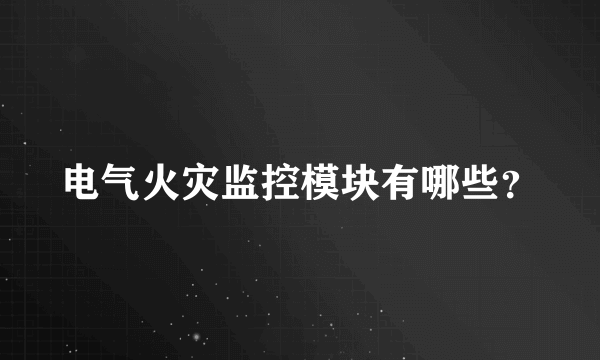 电气火灾监控模块有哪些?